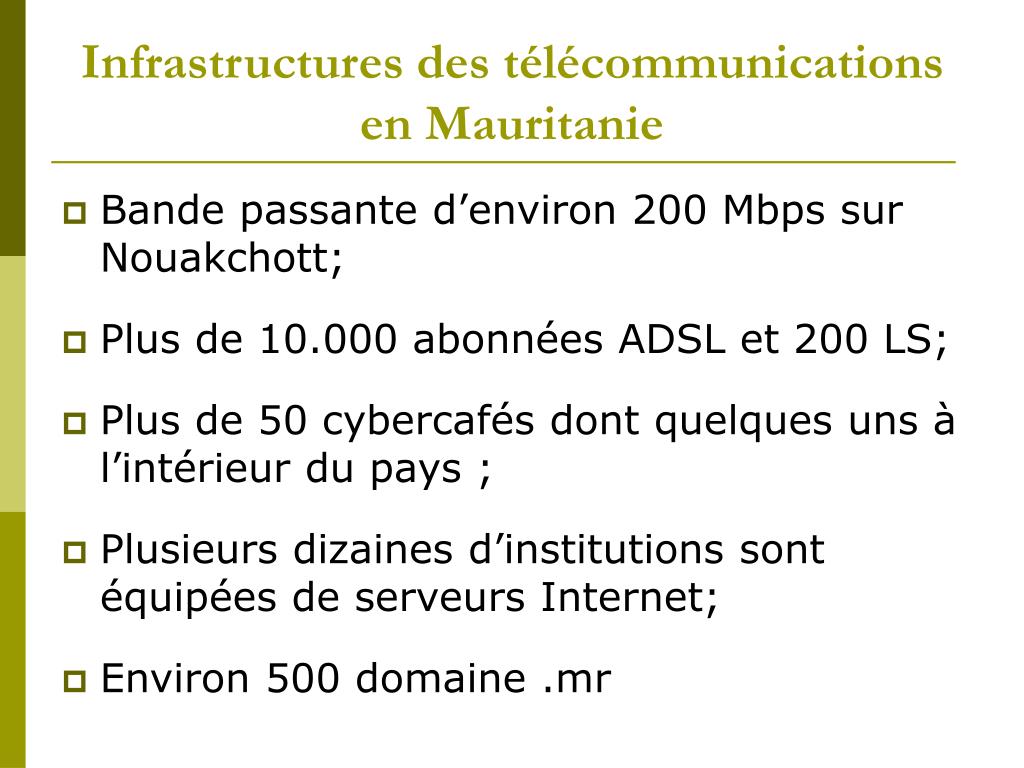 Infrastructures des télécommunications en Mauritanie

Bande passante d’environ 200 Mbps sur Nouakchott;

Plus de 10.000 abonnées ADSL et 200 LS;

Plus de 50 cybercafés dont quelques uns à l’intérieur du pays ;

Plusieurs dizaines d’institutions sont équipées de serveurs Internet;

Environ 500 domaine .mr